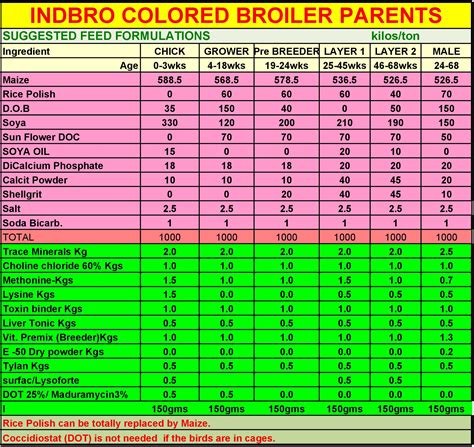 INDBRO COLORED BROILER PARENTS

SUGGESTED FEED FORMULATIONS kilos/ton

| Ingredient | CHICK | GROWER | Pre BREEDER | LAYER 1 | LAYER 2 | MALE |
|---|---|---|---|---|---|---|
| Age | 0-3wks | 4-18wks | 19-24wks | 25-45wks | 46-68wks | 24-68 |
| Maize | 588.5 | 568.5 | 578.5 | 536.5 | 526.5 | 526.5 |
| Rice Polish | 0 | 60 | 60 | 60 | 40 | 70 |
| D.O.B | 35 | 150 | 40 | 0 | 50 | 150 |
| Soya | 330 | 120 | 200 | 210 | 190 | 150 |
| Sun Flower DOC | 0 | 70 | 70 | 70 | 70 | 50 |
| SOYA OIL | 15 | 0 | 0 | 20 | 10 | 0 |
| DiCalcium Phosphate | 18 | 18 | 18 | 20 | 20 | 20 |
| Calcit Powder | 10 | 10 | 10 | 40 | 45 | 20 |
| Shellgrit | 0 | 0 | 20 | 40 | 45 | 10 |
| Salt | 2.5 | 2.5 | 2.5 | 2.5 | 2.5 | 2.5 |
| Soda Bicarb. | 1 | 1 | 1 | 1 | 1 | 1 |
| TOTAL | 1000 | 1000 | 1000 | 1000 | 1000 | 1000 |
| Trace Minerals Kg | 2.0 | 2.0 | 2.0 | 2.0 | 2.0 | 2.5 |
| Choline chloride 60% Kgs | 1.0 | 1.0 | 1.0 | 1.0 | 1.0 | 1.0 |
| Methonine-Kgs | 1.5 | 1.0 | 1.0 | 1.5 | 1.0 | 0.7 |
| Lysine Kgs | 1.5 | 0.0 | 0.0 | 0.5 | 0.5 | 0.5 |
| Toxin binder Kgs | 1.0 | 1.0 | 1.0 | 1.0 | 1.0 | 1.0 |
| Liver Tonic Kgs | 0.5 | 0.5 | 0.5 | 0.5 | 0.5 | 0.5 |
| Vit. Premix (Breeder)Kgs | 1.0 | 1.0 | 1.0 | 1.0 | 1.0 | 1.3 |
| E -50 Dry powder Kgs | 0.0 | 0.0 | 0.0 | 0.0 | 0.0 | 0.2 |
| Tylan Kgs | 0.5 | 0.5 | 0.5 | 0.5 | 0.5 | 0.5 |
| surfac/Lysoforte | 0.5 | | | 0.5 | 0.5 | |
| DOT 25%/ Maduramycin3% | 0.5 | 0.5 | 0.0 | 0.0 | 0.0 | 0.0 |
| I | 150gms | 150gms | 150gms | 150gms | 150gms | 150gms |

Rice Polish can be totally replaced by Maize.

Coccidiostat (DOT) is not needed if the birds are in cages.